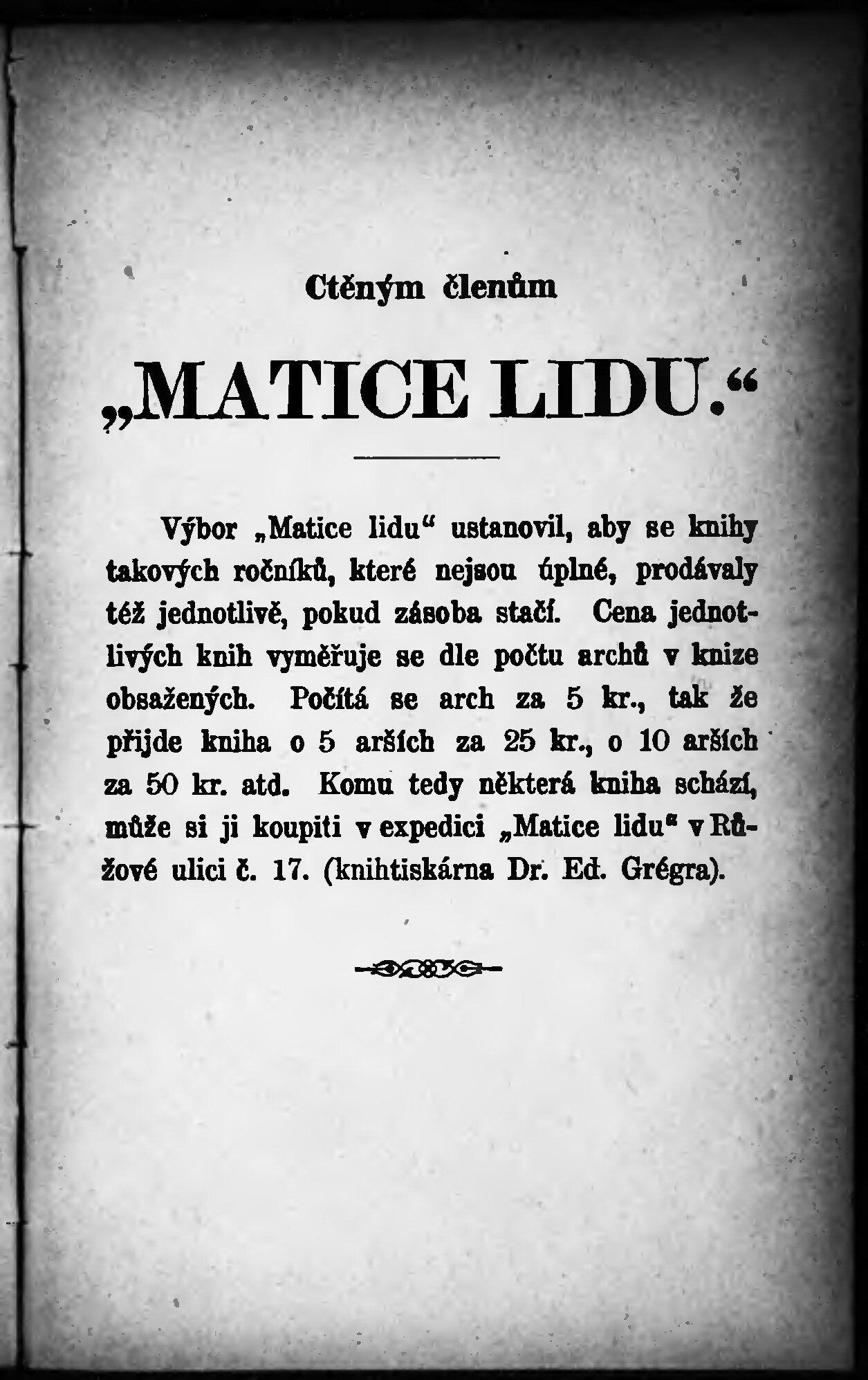 Ctěným členům

„MATICE LIDU.“

Výbor „Matice lidu“ ustanovil, aby se knihy takových ročníků, které nejsou úplné, prodávaly též jednotlivě, pokud zásoba stačí. Cena jednotlivých knih vyměřuje se dle počtu archů v knize obsažených. Počítá se arch za 5 kr., tak že přijde kniha o 5 arších za 25 kr., o 10 arších za 50 kr. atd. Komu tedy některá kniha schází, může si ji koupiti v expedici „Matice lidu“ v Růžové ulici č. 17. (knihtiskárna Dr. Ed. Grégra).